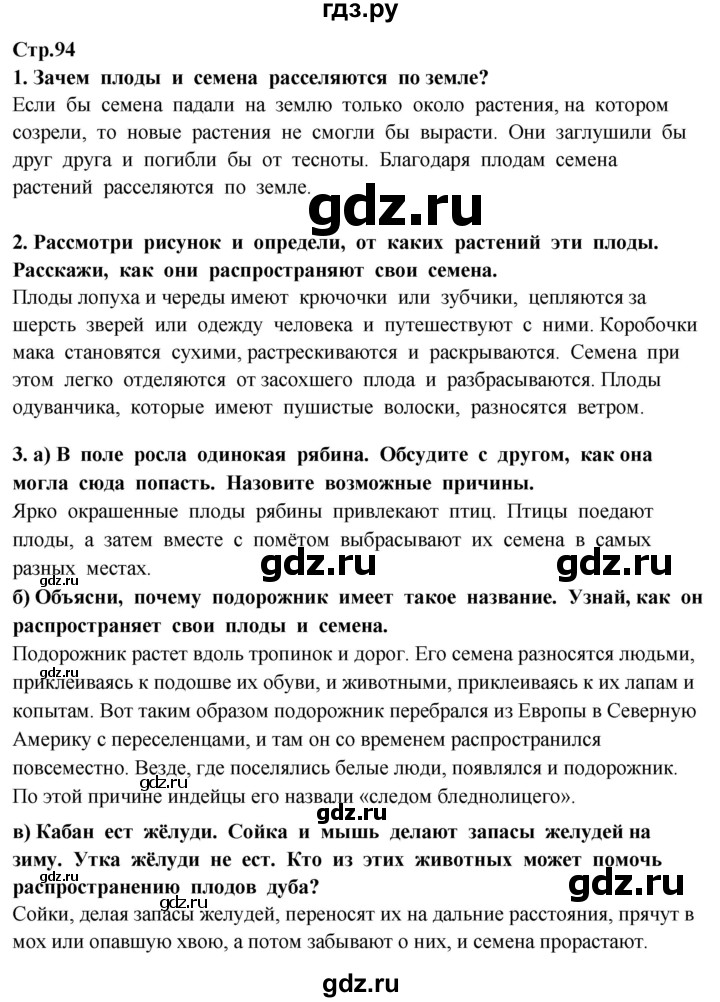 гдз.ру

Стр.94

1. Зачем плоды и семена расселяются по земле?

Если бы семена падали на землю только около растения, на котором созрели, то новые растения не смогли бы вырасти. Они заглушили бы друг друга и погибли бы от тесноты. Благодаря плодам семена растений расселяются по земле.

gdz.ru

2. Рассмотри рисунок и определи, от каких растений эти плоды. Расскажи, как они распространяют свои семена.

Плоды лопуха и череды имеют крючочки или зубчики, цепляются за шерсть зверей или одежду человека и путешествуют с ними. Коробочки мака становятся сухими, растрескиваются и раскрываются. Семена при этом легко отделяются от засохшего плода и разбрасываются. Плоды одуванчика, которые имеют пушистые волоски, разносятся ветром.

3. а) В поле росла одинокая рябина. Обсудите с другом, как она могла сюда попасть. Назовите возможные причины.

Ярко окрашенные плоды рябины привлекают птиц. Птицы поедают плоды, а затем вместе с помётом выбрасывают их семена в самых разных местах.

gdz.ru gdz.ru

б) Объясни, почему подорожник имеет такое название. Узнай, как он распространяет свои плоды и семена.

Подорожник растет вдоль тропинок и дорог. Его семена разносятся людьми, приклеиваясь к подошве их обуви, и животными, приклеиваясь к их лапам и копытам. Вот таким образом подорожник перебрался из Европы в Северную Америку с переселенцами, и там он со временем распространился повсеместно. Везде, где поселялись белые люди, появлялся и подорожник. По этой причине индейцы его назвали «следом бледнолицего».

gdz.ru gdz.ru gdz.ru

в) Кабан ест жёлуди. Сойка и мышь делают запасы желудей на зиму. Утка жёлуди не ест. Кто из этих животных может помочь распространению плодов дуба?

gdz.ru gdz.ru gdz.ru

Сойки, делая запасы желудей, переносят их на дальние расстояния, прячут в мох или опавшую хвою, а потом забывают о них, и семена прорастают.

gdz.ru